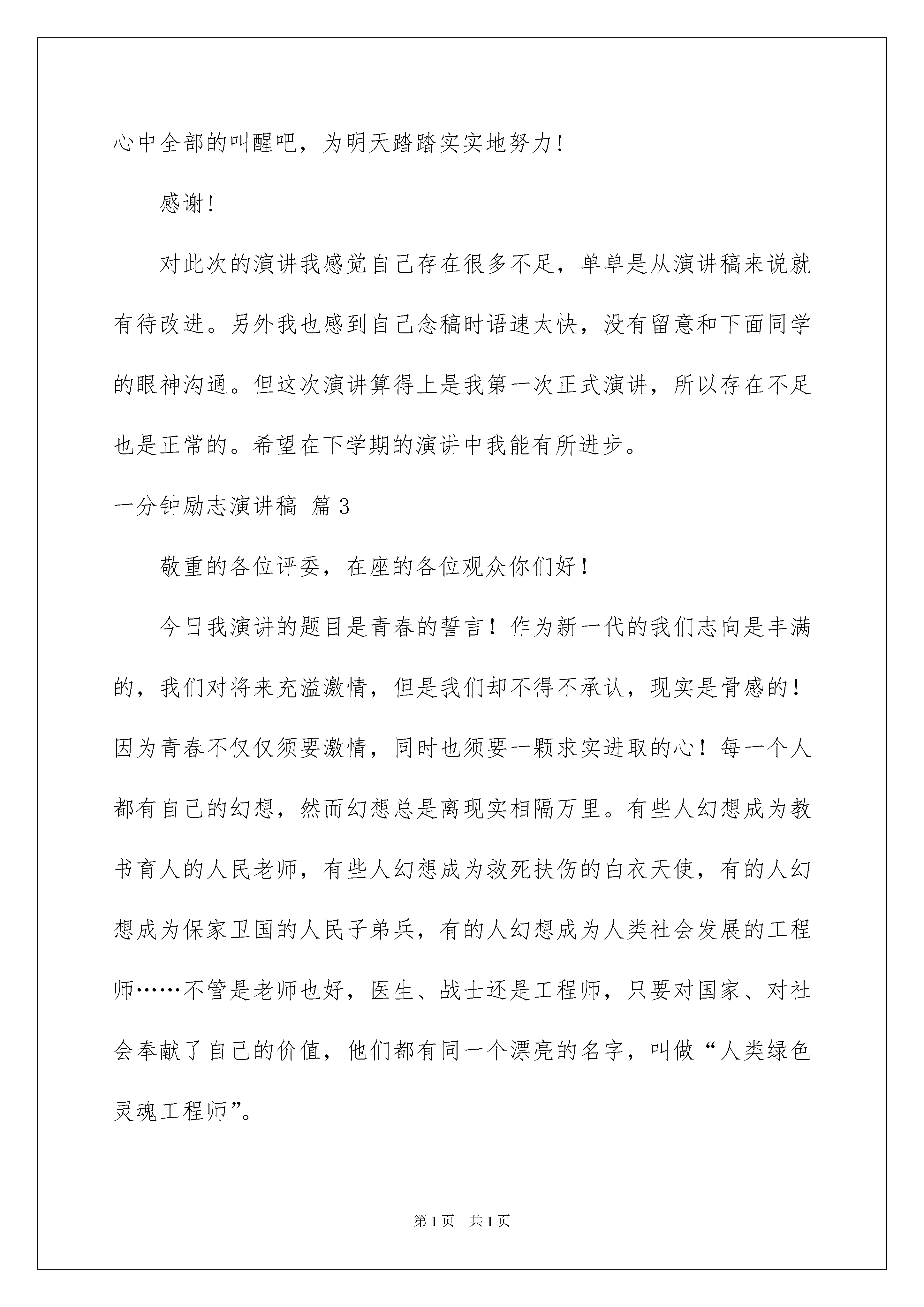 心中全部的叫醒吧，为明天踏踏实实地努力！

感谢！

对此次的演讲我感觉自己存在很多不足，单单是从演讲稿来说就有待改进。另外我也感到自己念稿时语速太快，没有留意和下面同学的眼神沟通。但这次演讲算得上是我第一次正式演讲，所以存在不足也是正常的。希望在下学期的演讲中我能有所进步。

一分钟励志演讲稿 篇3

敬重的各位评委，在座的各位观众你们好！

今日我演讲的题目是青春的誓言！作为新一代的我们志向是丰满的，我们对将来充溢激情，但是我们却不得不承认，现实是骨感的！因为青春不仅仅须要激情，同时也须要一颗求实进取的心！每一个人都有自己的幻想，然而幻想总是离现实相隔万里。有些人幻想成为教书育人的人民老师，有些人幻想成为救死扶伤的白衣天使，有的人幻想成为保家卫国的人民子弟兵，有的人幻想成为人类社会发展的工程师……不管是老师也好，医生、战士还是工程师，只要对国家、对社会奉献了自己的价值，他们都有同一个漂亮的名字，叫做“人类绿色灵魂工程师”。

第1页 共1页